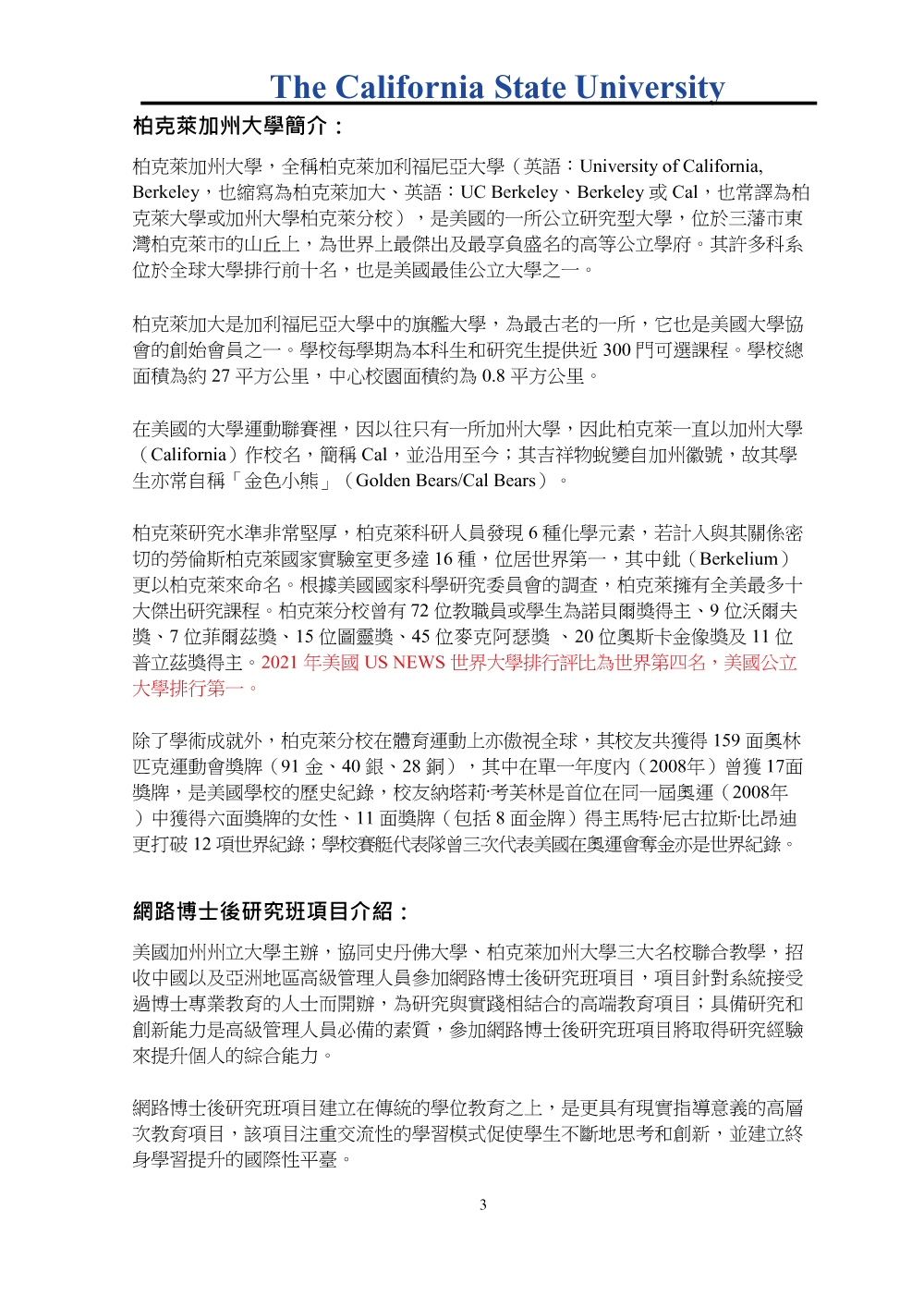 The California State University

柏克萊加州大學簡介：

柏克萊加州大學，全稱柏克萊加利福尼亞大學（英語：University of California, Berkeley，也縮寫為柏克萊加大、英語：UC Berkeley、Berkeley 或 Cal，也常譯為柏克萊大學或加州大學柏克萊分校），是美國的一所公立研究型大學，位於三藩市東灣柏克萊市的山丘上，為世界上最傑出及最享負盛名的高等公立學府。其許多科系位於全球大學排行前十名，也是美國最佳公立大學之一。

柏克萊加大是加利福尼亞大學中的旗艦大學，為最古老的一所，它也是美國大學協會的創始會員之一。學校每學期為本科生和研究生提供近 300 門可選課程。學校總面積為約 27 平方公里，中心校園面積約為 0.8 平方公里。

在美國的大學運動聯賽裡，因以往只有一所加州大學，因此柏克萊一直以加州大學（California）作校名，簡稱 Cal，並沿用至今；其吉祥物蛻變自加州徽號，故其學生亦常自稱「金色小熊」（Golden Bears/Cal Bears）。

柏克萊研究水準非常堅厚，柏克萊科研人員發現 6 種化學元素，若計入與其關係密切的勞倫斯柏克萊國家實驗室更多達 16 種，位居世界第一，其中鉳（Berkelium）更以柏克萊來命名。根據美國國家科學研究委員會的調查，柏克萊擁有全美最多十大傑出研究課程。柏克萊分校曾有 72 位教職員或學生為諾貝爾獎得主、9 位沃爾夫獎、7 位菲爾茲獎、15 位圖靈獎、45 位麥克阿瑟獎 、20 位奧斯卡金像獎及 11 位普立茲獎得主。2021 年美國 US NEWS 世界大學排行評比為世界第四名，美國公立大學排行第一。

除了學術成就外，柏克萊分校在體育運動上亦傲視全球，其校友共獲得 159 面奧林匹克運動會獎牌（91 金、40 銀、28 銅），其中在單一年度內（2008年）曾獲 17面獎牌，是美國學校的歷史紀錄，校友納塔莉·考芙林是首位在同一屆奧運（2008年）中獲得六面獎牌的女性、11 面獎牌（包括 8 面金牌）得主馬特·尼古拉斯·比昂迪更打破 12 項世界紀錄；學校賽艇代表隊曾三次代表美國在奧運會奪金亦是世界紀錄。

網路博士後研究班項目介紹：

美國加州州立大學主辦，協同史丹佛大學、柏克萊加州大學三大名校聯合教學，招收中國以及亞洲地區高級管理人員參加網路博士後研究班項目，項目針對系統接受過博士專業教育的人士而開辦，為研究與實踐相結合的高端教育項目；具備研究和創新能力是高級管理人員必備的素質，參加網路博士後研究班項目將取得研究經驗來提升個人的綜合能力。

網路博士後研究班項目建立在傳統的學位教育之上，是更具有現實指導意義的高層次教育項目，該項目注重交流性的學習模式促使學生不斷地思考和創新，並建立終身學習提升的國際性平臺。

3